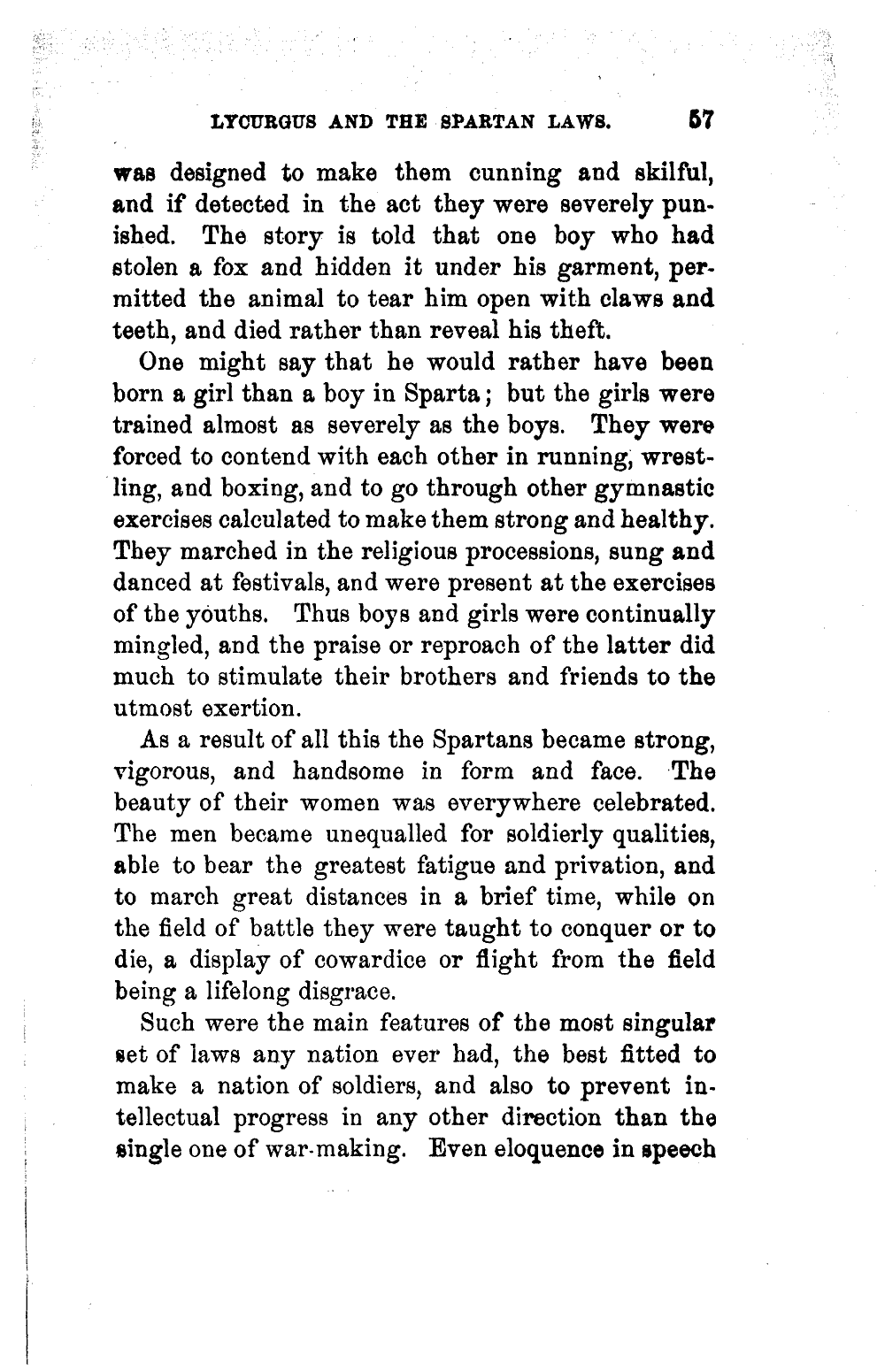 LYCURGUS AND THE SPARTAN LAWS. 57

was designed to make them cunning and skilful, and if detected in the act they were severely punished. The story is told that one boy who had stolen a fox and hidden it under his garment, permitted the animal to tear him open with claws and teeth, and died rather than reveal his theft.

One might say that he would rather have been born a girl than a boy in Sparta; but the girls were trained almost as severely as the boys. They were forced to contend with each other in running, wrestling, and boxing, and to go through other gymnastic exercises calculated to make them strong and healthy. They marched in the religious processions, sung and danced at festivals, and were present at the exercises of the youths. Thus boys and girls were continually mingled, and the praise or reproach of the latter did much to stimulate their brothers and friends to the utmost exertion.

As a result of all this the Spartans became strong, vigorous, and handsome in form and face. The beauty of their women was everywhere celebrated. The men became unequalled for soldierly qualities, able to bear the greatest fatigue and privation, and to march great distances in a brief time, while on the field of battle they were taught to conquer or to die, a display of cowardice or flight from the field being a lifelong disgrace.

Such were the main features of the most singular set of laws any nation ever had, the best fitted to make a nation of soldiers, and also to prevent intellectual progress in any other direction than the single one of war-making. Even eloquence in speech